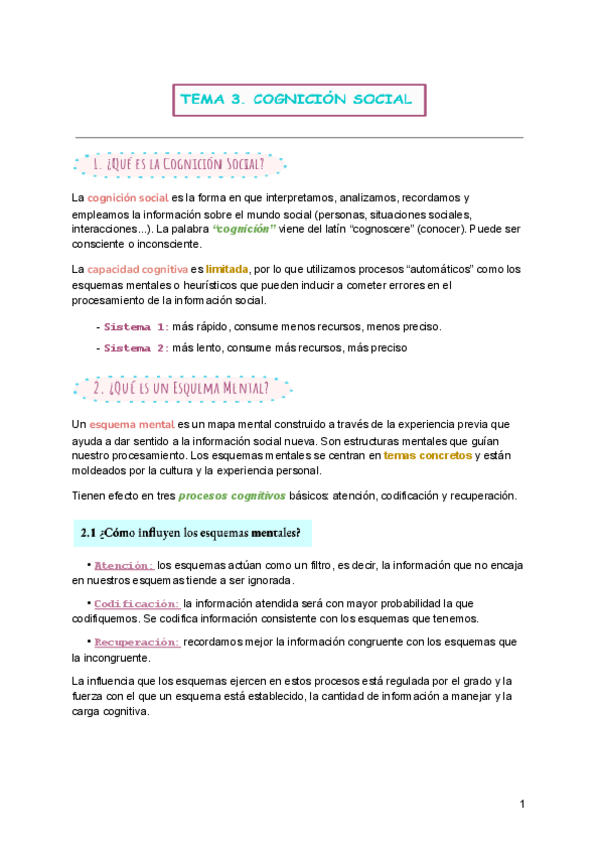 TEMA 3. COGNICIÓN SOCIAL

1. ¿Qué es la Cognición Social?

La cognición social es la forma en que interpretamos, analizamos, recordamos y empleamos la información sobre el mundo social (personas, situaciones sociales, interacciones...). La palabra "cognición" viene del latín "cognoscere" (conocer). Puede ser consciente o inconsciente.

La capacidad cognitiva es limitada, por lo que utilizamos procesos "automáticos" como los esquemas mentales o heurísticos que pueden inducir a cometer errores en el procesamiento de la información social.

- Sistema 1: más rápido, consume menos recursos, menos preciso.
- Sistema 2: más lento, consume más recursos, más preciso

2. ¿Qué es un Esquema Mental?

Un esquema mental es un mapa mental construido a través de la experiencia previa que ayuda a dar sentido a la información social nueva. Son estructuras mentales que guían nuestro procesamiento. Los esquemas mentales se centran en temas concretos y están moldeados por la cultura y la experiencia personal.

Tienen efecto en tres procesos cognitivos básicos: atención, codificación y recuperación.

2.1 ¿Cómo influyen los esquemas mentales?

• Atención: los esquemas actúan como un filtro, es decir, la información que no encaja en nuestros esquemas tiende a ser ignorada.

• Codificación: la información atendida será con mayor probabilidad la que codifiquemos. Se codifica información consistente con los esquemas que tenemos.

• Recuperación: recordamos mejor la información congruente con los esquemas que la incongruente.

La influencia que los esquemas ejercen en estos procesos está regulada por el grado y la fuerza con el que un esquema está establecido, la cantidad de información a manejar y la carga cognitiva.

1